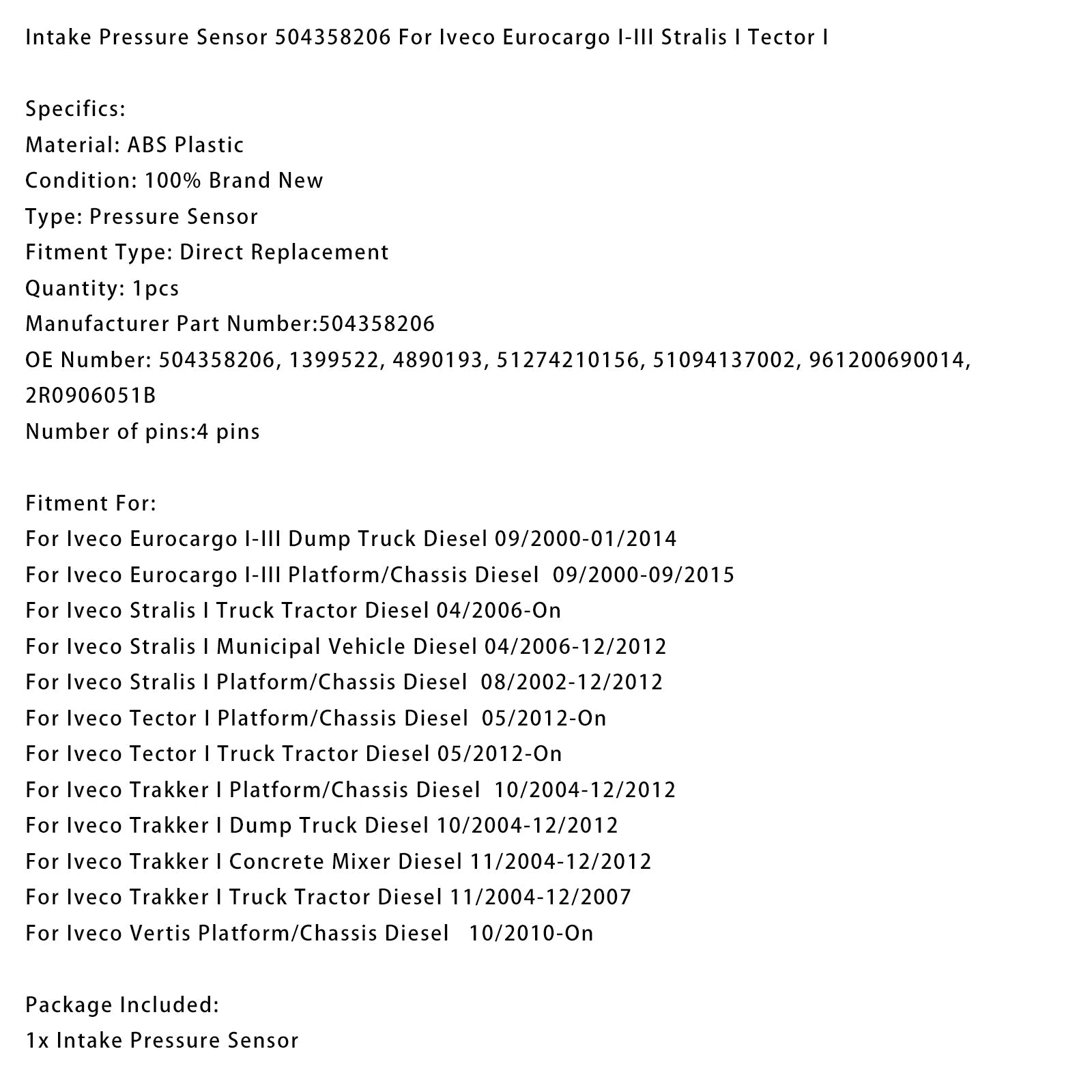 Intake Pressure Sensor 504358206 For Iveco Eurocargo I-III Stralis I Tector I

Specifics:
Material: ABS Plastic
Condition: 100% Brand New
Type: Pressure Sensor
Fitment Type: Direct Replacement
Quantity: 1pcs
Manufacturer Part Number:504358206
OE Number: 504358206, 1399522, 4890193, 51274210156, 51094137002, 961200690014, 2R0906051B
Number of pins:4 pins

Fitment For:
For Iveco Eurocargo I-III Dump Truck Diesel 09/2000-01/2014
For Iveco Eurocargo I-III Platform/Chassis Diesel 09/2000-09/2015
For Iveco Stralis I Truck Tractor Diesel 04/2006-On
For Iveco Stralis I Municipal Vehicle Diesel 04/2006-12/2012
For Iveco Stralis I Platform/Chassis Diesel 08/2002-12/2012
For Iveco Tector I Platform/Chassis Diesel 05/2012-On
For Iveco Tector I Truck Tractor Diesel 05/2012-On
For Iveco Trakker I Platform/Chassis Diesel 10/2004-12/2012
For Iveco Trakker I Dump Truck Diesel 10/2004-12/2012
For Iveco Trakker I Concrete Mixer Diesel 11/2004-12/2012
For Iveco Trakker I Truck Tractor Diesel 11/2004-12/2007
For Iveco Vertis Platform/Chassis Diesel 10/2010-On

Package Included:
1x Intake Pressure Sensor